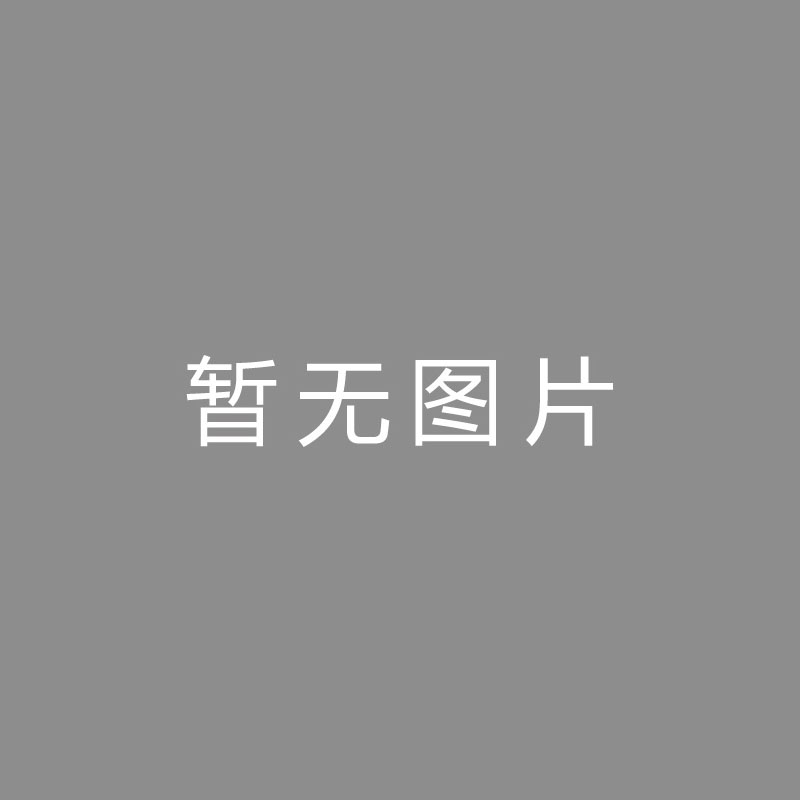 暂无图片